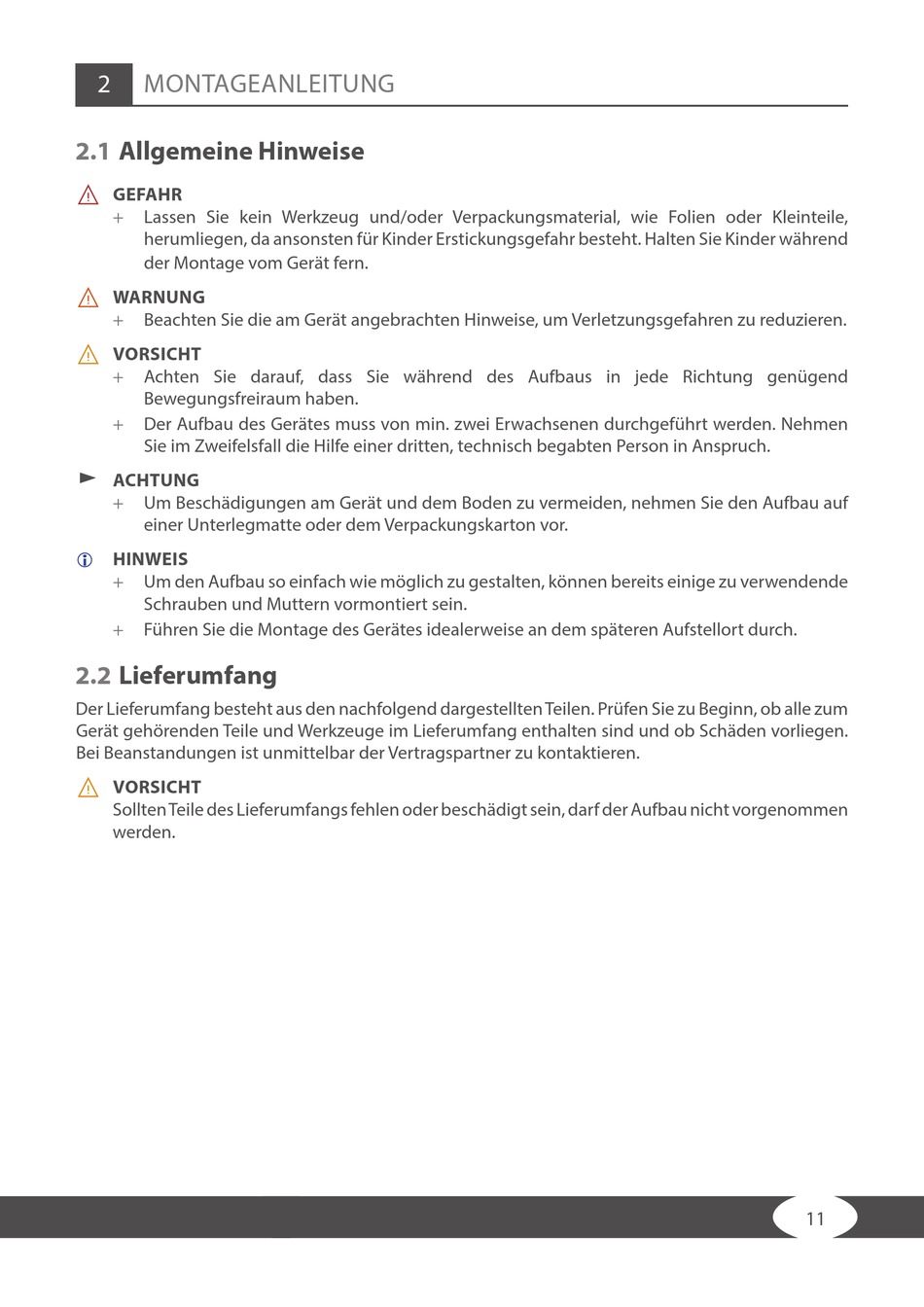 2 MONTAGEANLEITUNG

2.1 Allgemeine Hinweise

GEFAHR
+ Lassen Sie kein Werkzeug und/oder Verpackungsmaterial, wie Folien oder Kleinteile, herumliegen, da ansonsten für Kinder Erstickungsgefahr besteht. Halten Sie Kinder während der Montage vom Gerät fern.

WARNUNG
+ Beachten Sie die am Gerät angebrachten Hinweise, um Verletzungsgefahren zu reduzieren.

VORSICHT
+ Achten Sie darauf, dass Sie während des Aufbaus in jede Richtung genügend Bewegungsfreiraum haben.
+ Der Aufbau des Gerätes muss von min. zwei Erwachsenen durchgeführt werden. Nehmen Sie im Zweifelsfall die Hilfe einer dritten, technisch begabten Person in Anspruch.

ACHTUNG
+ Um Beschädigungen am Gerät und dem Boden zu vermeiden, nehmen Sie den Aufbau auf einer Unterlegmatte oder dem Verpackungskarton vor.

HINWEIS
+ Um den Aufbau so einfach wie möglich zu gestalten, können bereits einige zu verwendende Schrauben und Muttern vormontiert sein.
+ Führen Sie die Montage des Gerätes idealerweise an dem späteren Aufstellort durch.

2.2 Lieferumfang

Der Lieferumfang besteht aus den nachfolgend dargestellten Teilen. Prüfen Sie zu Beginn, ob alle zum Gerät gehörenden Teile und Werkzeuge im Lieferumfang enthalten sind und ob Schäden vorliegen. Bei Beanstandungen ist unmittelbar der Vertragspartner zu kontaktieren.

VORSICHT
Sollten Teile des Lieferumfangs fehlen oder beschädigt sein, darf der Aufbau nicht vorgenommen werden.

11